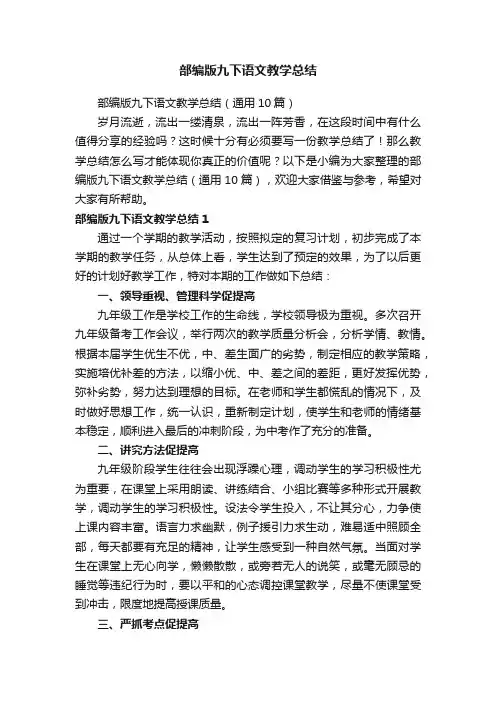 部编版九下语文教学总结

部编版九下语文教学总结（通用10篇）

岁月流逝，流出一缕清泉，流出一阵芳香，在这段时间中有什么值得分享的经验吗？这时候十分有必须要写一份教学总结了！那么教学总结怎么写才能体现你真正的价值呢？以下是小编为大家整理的部编版九下语文教学总结（通用10篇），欢迎大家借鉴与参考，希望对大家有所帮助。

部编版九下语文教学总结1

通过一个学期的教学活动，按照拟定的复习计划，初步完成了本学期的教学任务，从总体上看，学生达到了预定的效果，为了以后更好的计划好教学工作，特对本期的工作做如下总结：

一、领导重视、管理科学促提高

九年级工作是学校工作的生命线，学校领导极为重视。多次召开九年级备考工作会议，举行两次的教学质量分析会，分析学情、教情。根据本届学生优生不优，中、差生面广的劣势，制定相应的教学策略，实施培优补差的方法，以缩小优、中、差之间的差距，更好发挥优势，弥补劣势，努力达到理想的目标。在老师和学生都慌乱的情况下，及时做好思想工作，统一认识，重新制定计划，使学生和老师的情绪基本稳定，顺利进入最后的冲刺阶段，为中考作了充分的准备。

二、讲究方法促提高

九年级阶段学生往往会出现浮躁心理，调动学生的学习积极性尤为重要，在课堂上采用朗读、讲练结合、小组比赛等多种形式开展教学，调动学生的学习积极性。设法令学生投入，不让其分心，力争使上课内容丰富。语言力求幽默，例子援引力求生动，难易适中照顾全部，每天都要有充足的精神，让学生感受到一种自然气氛。当面对学生在课堂上无心向学，懒懒散散，或旁若无人的说笑，或毫无顾忌的睡觉等违纪行为时，要以平和的心态调控课堂教学，尽量不使课堂受到冲击，限度地提高授课质量。

三、严抓考点促提高